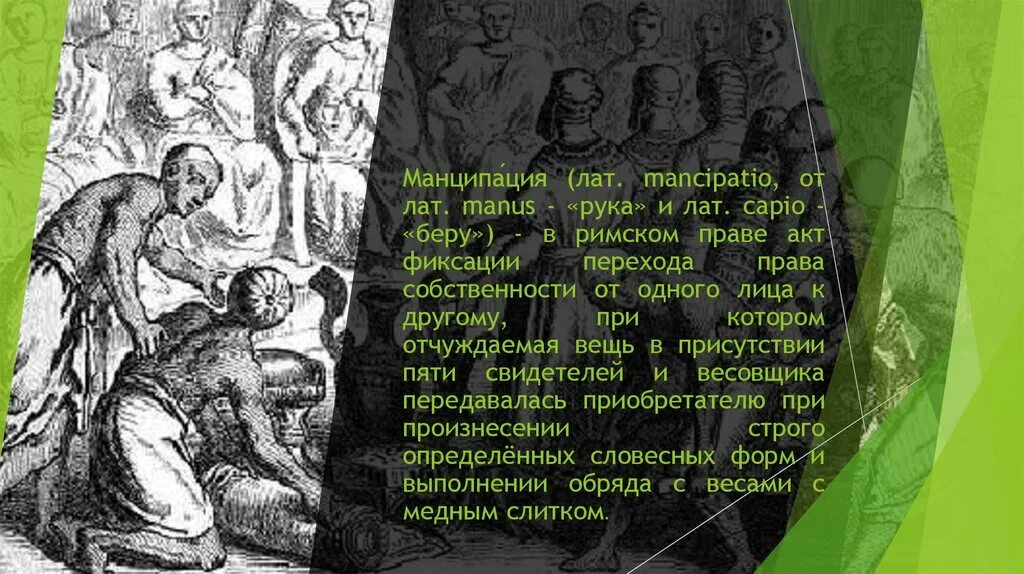 Манципа́ция (лат. mancipatio, от лат. manus - «рука» и лат. capio - «беру») - в римском праве акт фиксации перехода права собственности от одного лица к другому, при котором отчуждаемая вещь в присутствии пяти свидетелей и весовщика передавалась приобретателю при произнесении строго определённых словесных форм и выполнении обряда с весами с медным слитком.